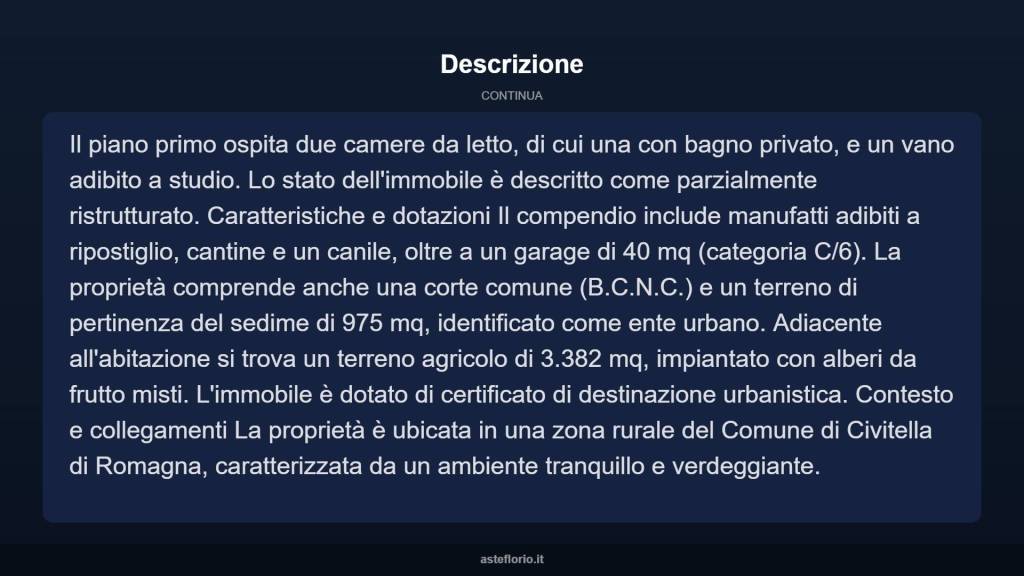 Descrizione

CONTINUA

Il piano primo ospita due camere da letto, di cui una con bagno privato, e un vano adibito a studio. Lo stato dell'immobile è descritto come parzialmente ristrutturato. Caratteristiche e dotazioni Il compendio include manufatti adibiti a ripostiglio, cantine e un canile, oltre a un garage di 40 mq (categoria C/6). La proprietà comprende anche una corte comune (B.C.N.C.) e un terreno di pertinenza del sedime di 975 mq, identificato come ente urbano. Adiacente all'abitazione si trova un terreno agricolo di 3.382 mq, impiantato con alberi da frutto misti. L'immobile è dotato di certificato di destinazione urbanistica. Contesto e collegamenti La proprietà è ubicata in una zona rurale del Comune di Civitella di Romagna, caratterizzata da un ambiente tranquillo e verdeggiante.

asteflorio.it